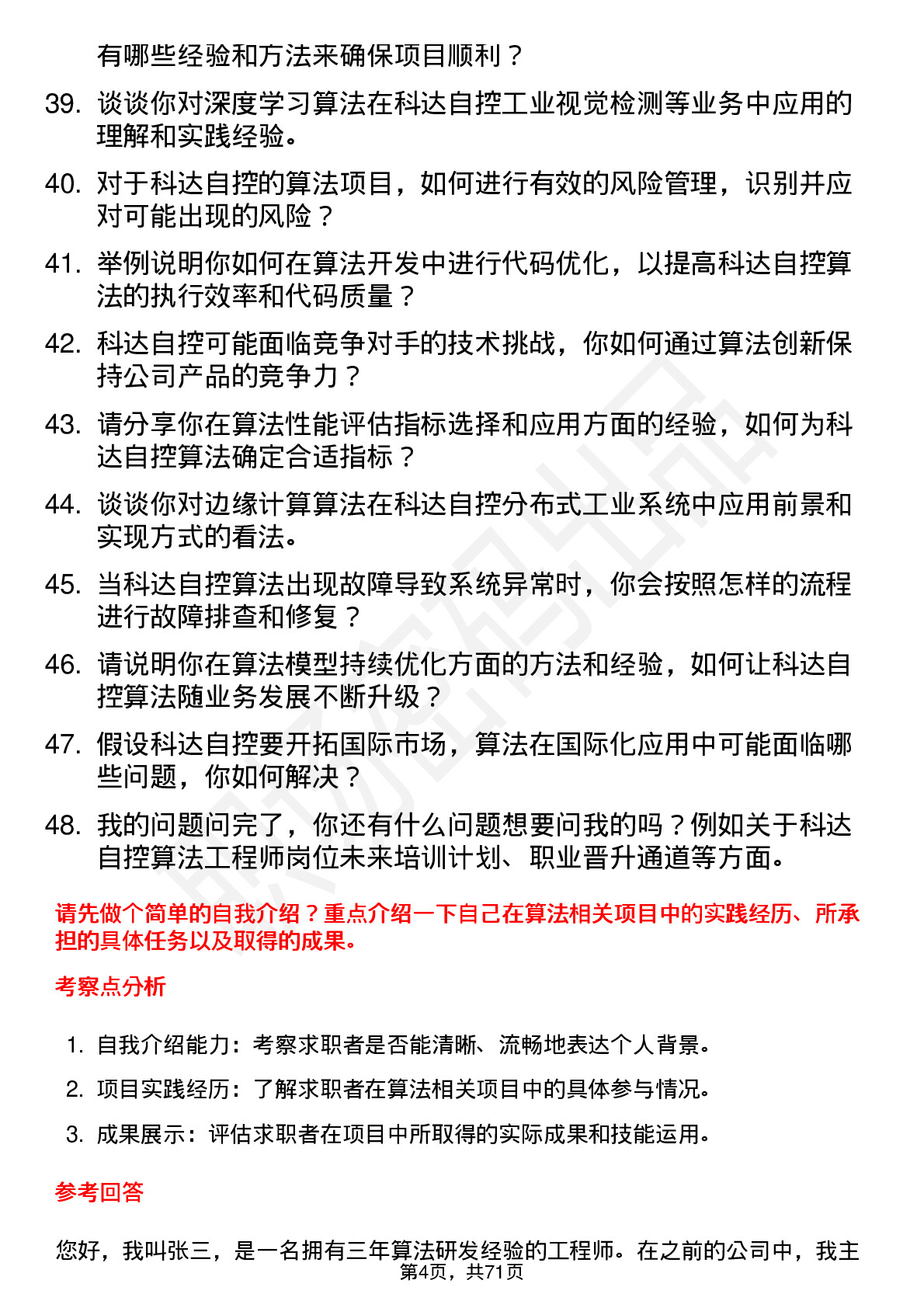 有哪些经验和方法来确保项目顺利？

39. 谈谈你对深度学习算法在科达自控工业视觉检测等业务中应用的理解和实践经验。

40. 对于科达自控的算法项目，如何进行有效的风险管理，识别并应对可能出现的风险？

41. 举例说明你如何在算法开发中进行代码优化，以提高科达自控算法的执行效率和代码质量？

42. 科达自控可能面临竞争对手的技术挑战，你如何通过算法创新保持公司产品的竞争力？

43. 请分享你在算法性能评估指标选择和应用方面的经验，如何为科达自控算法确定合适指标？

44. 谈谈你对边缘计算算法在科达自控分布式工业系统中应用前景和实现方式的看法。

45. 当科达自控算法出现故障导致系统异常时，你会按照怎样的流程进行故障排查和修复？

46. 请说明你在算法模型持续优化方面的方法和经验，如何让科达自控算法随业务发展不断升级？

47. 假设科达自控要开拓国际市场，算法在国际化应用中可能面临哪些问题，你如何解决？

48. 我的问题问完了，你还有什么问题想要问我的吗？例如关于科达自控算法工程师岗位未来培训计划、职业晋升通道等方面。

请先做个简单的自我介绍？重点介绍一下自己在算法相关项目中的实践经历、所承担的具体任务以及取得的成果。

考察点分析

1. 自我介绍能力：考察求职者是否能清晰、流畅地表达个人背景。

2. 项目实践经历：了解求职者在算法相关项目中的具体参与情况。

3. 成果展示：评估求职者在项目中所取得的实际成果和技能运用。

参考回答

您好，我叫张三，是一名拥有三年算法研发经验的工程师。在之前的公司中，我主

第4页，共71页